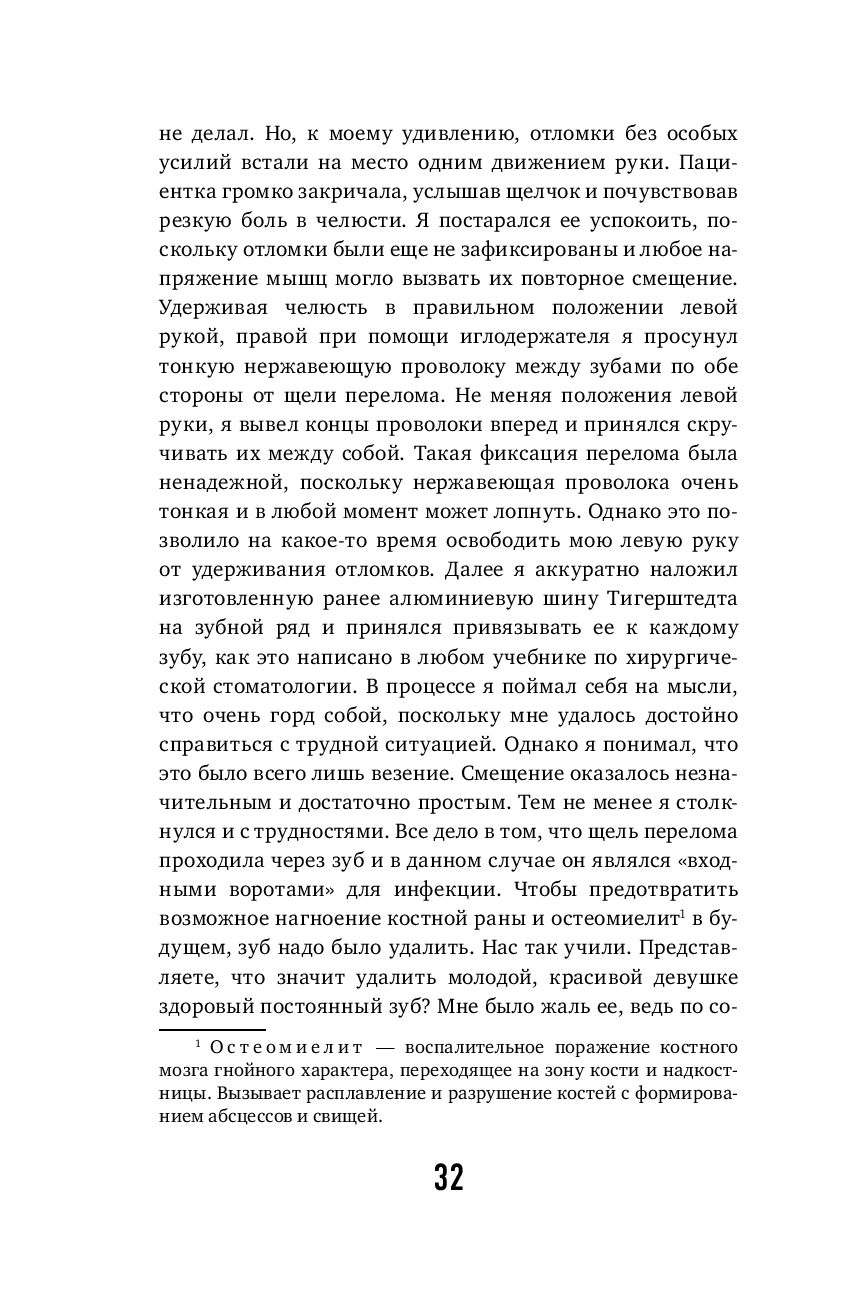 не делал. Но, к моему удивлению, отломки без особых усилий встали на место одним движением руки. Пациентка громко закричала, услышав щелчок и почувствовав резкую боль в челюсти. Я постарался ее успокоить, поскольку отломки были еще не зафиксированы и любое напряжение мышц могло вызвать их повторное смещение. Удерживая челюсть в правильном положении левой рукой, правой при помощи иглодержателя я просунул тонкую нержавеющую проволоку между зубами по обе стороны от щели перелома. Не меняя положения левой руки, я вывел концы проволоки вперед и принялся скручивать их между собой. Такая фиксация перелома была ненадежной, поскольку нержавеющая проволока очень тонкая и в любой момент может лопнуть. Однако это позволило на какое-то время освободить мою левую руку от удерживания отломков. Далее я аккуратно наложил изготовленную ранее алюминиевую шину Тигерштедта на зубной ряд и принялся привязывать ее к каждому зубу, как это написано в любом учебнике по хирургической стоматологии. В процессе я поймал себя на мысли, что очень горд собой, поскольку мне удалось достойно справиться с трудной ситуацией. Однако я понимал, что это было всего лишь везение. Смещение оказалось незначительным и достаточно простым. Тем не менее я столкнулся и с трудностями. Все дело в том, что щель перелома проходила через зуб и в данном случае он являлся «входными воротами» для инфекции. Чтобы предотвратить возможное нагноение костной раны и остеомиелит$^1$ в будущем, зуб надо было удалить. Нас так учили. Представляете, что значит удалить молодой, красивой девушке здоровый постоянный зуб? Мне было жаль ее, ведь по со-

$^1$ Остеомиелит — воспалительное поражение костного мозга гнойного характера, переходящее на зону кости и надкостницы. Вызывает расплавление и разрушение костей с формированием абсцессов и свищей.

32